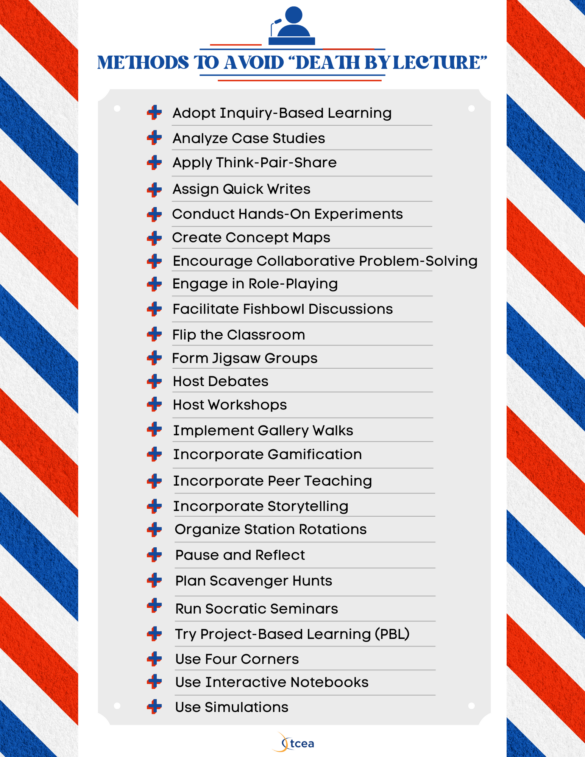 METHODS TO AVOID "DEATH BY LECTURE"

Adopt Inquiry-Based Learning
Analyze Case Studies
Apply Think-Pair-Share
Assign Quick Writes
Conduct Hands-On Experiments
Create Concept Maps
Encourage Collaborative Problem-Solving
Engage in Role-Playing
Facilitate Fishbowl Discussions
Flip the Classroom
Form Jigsaw Groups
Host Debates
Host Workshops
Implement Gallery Walks
Incorporate Gamification
Incorporate Peer Teaching
Incorporate Storytelling
Organize Station Rotations
Pause and Reflect
Plan Scavenger Hunts
Run Socratic Seminars
Try Project-Based Learning (PBL)
Use Four Corners
Use Interactive Notebooks
Use Simulations

tcea